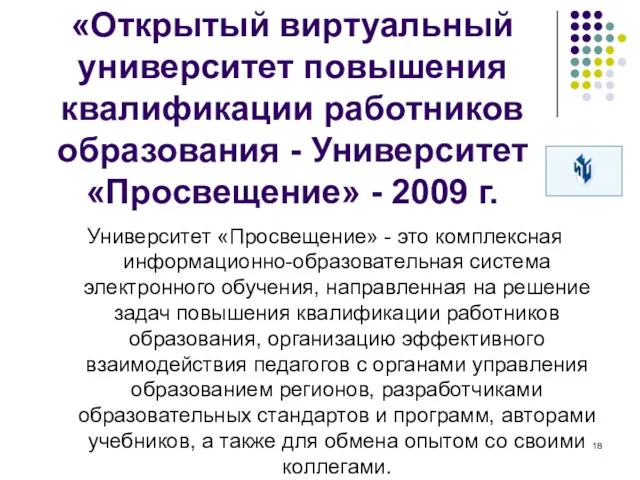 «Открытый виртуальный университет повышения квалификации работников образования - Университет «Просвещение» - 2009 г.

Университет «Просвещение» - это комплексная информационно-образовательная система электронного обучения, направленная на решение задач повышения квалификации работников образования, организацию эффективного взаимодействия педагогов с органами управления образованием регионов, разработчиками образовательных стандартов и программ, авторами учебников, а также для обмена опытом со своими коллегами.

18